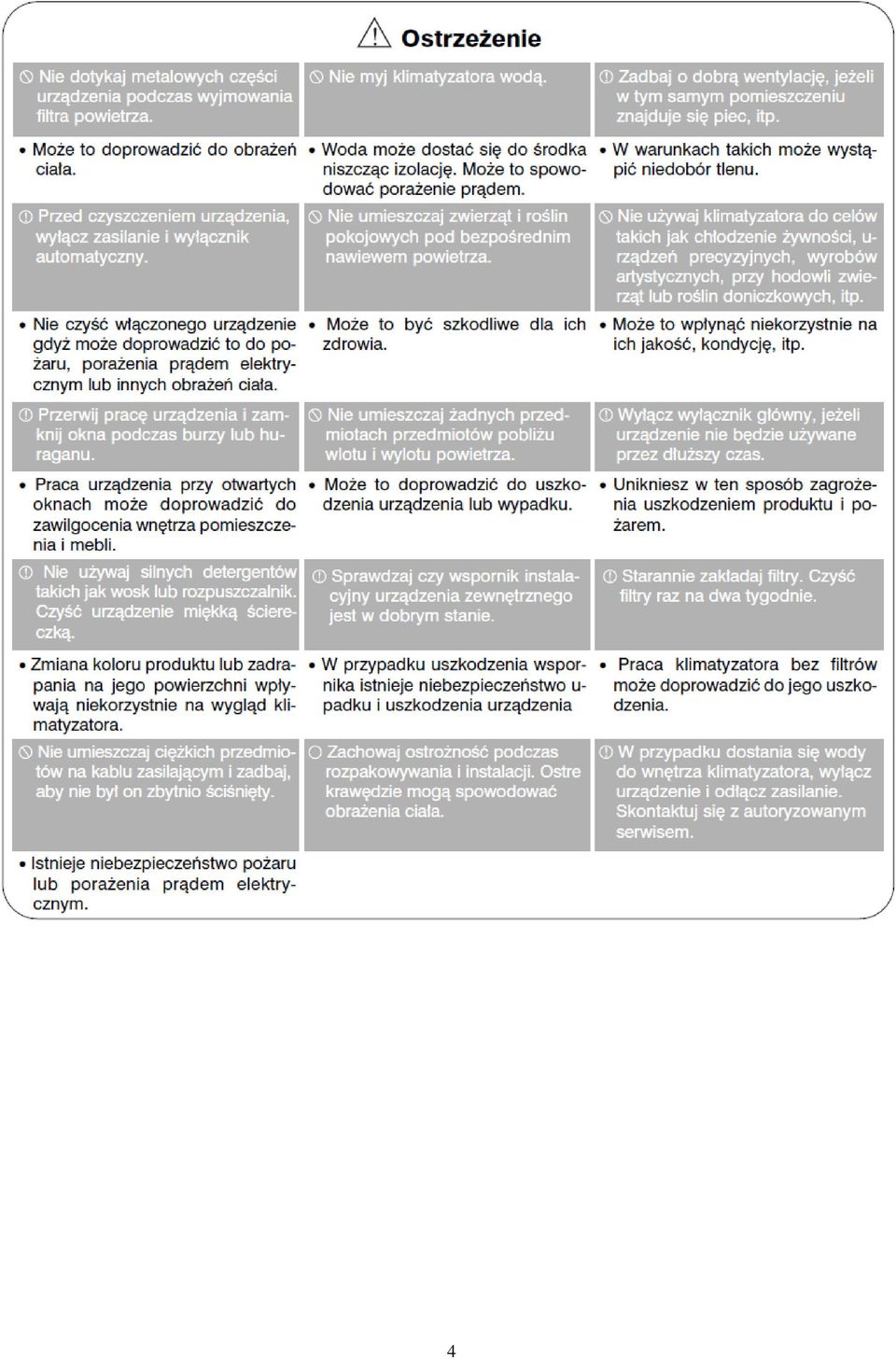 Ostrzeżenie

Nie dotykaj metalowych części urządzenia podczas wyjmowania filtra powietrza.

• Może to doprowadzić do obrażeń ciała.

Przed czyszczeniem urządzenia, wyłącz zasilanie i wyłącznik automatyczny.

• Nie czyść włączonego urządzenie gdyż może doprowadzić to do pożaru, porażenia prądem elektrycznym lub innych obrażeń ciała.

Przerwij pracę urządzenia i zamknij okna podczas burzy lub huraganu.

• Praca urządzenia przy otwartych oknach może doprowadzić do zawilgocenia wnętrza pomieszczenia i mebli.

Nie używaj silnych detergentów takich jak wosk lub rozpuszczalnik. Czyść urządzenie miękką ściereczką.

• Zmiana koloru produktu lub zadrapania na jego powierzchni wpływają niekorzystnie na wygląd klimatyzatora.

Nie umieszczaj ciężkich przedmiotów na kablu zasilającym i zadbaj, aby nie był on zbytnio ściśnięty.

• Istnieje niebezpieczeństwo pożaru lub porażenia prądem elektrycznym.

Nie myj klimatyzatora wodą.

• Woda może dostać się do środka niszcząc izolację. Może to spowodować porażenie prądem.

Nie umieszczaj zwierząt i roślin pokojowych pod bezpośrednim nawiewem powietrza.

• Może to być szkodliwe dla ich zdrowia.

Nie umieszczaj żadnych przedmiotach przedmiotów pobliżu wlotu i wylotu powietrza.

• Może to doprowadzić do uszkodzenia urządzenia lub wypadku.

Sprawdzaj czy wspornik instalacyjny urządzenia zewnętrznego jest w dobrym stanie.

• W przypadku uszkodzenia wspornika istnieje niebezpieczeństwo upadku i uszkodzenia urządzenia

Zachowaj ostrożność podczas rozpakowywania i instalacji. Ostre krawędzie mogą spowodować obrażenia ciała.

Zadbaj o dobrą wentylację, jeżeli w tym samym pomieszczeniu znajduje się piec, itp.

• W warunkach takich może wystąpić niedobór tlenu.

Nie używaj klimatyzatora do celów takich jak chłodzenie żywności, urządzeń precyzyjnych, wyrobów artystycznych, przy hodowli zwierząt lub roślin doniczkowych, itp.

• Może to wpłynąć niekorzystnie na ich jakość, kondycję, itp.

Wyłącz wyłącznik główny, jeżeli urządzenie nie będzie używane przez dłuższy czas.

• Unikniesz w ten sposób zagrożenia uszkodzeniem produktu i pożarem.

Starannie zakładaj filtry. Czyść filtry raz na dwa tygodnie.

• Praca klimatyzatora bez filtrów może doprowadzić do jego uszkodzenia.

W przypadku dostania się wody do wnętrza klimatyzatora, wyłącz urządzenie i odłącz zasilanie. Skontaktuj się z autoryzowanym serwisem.

4